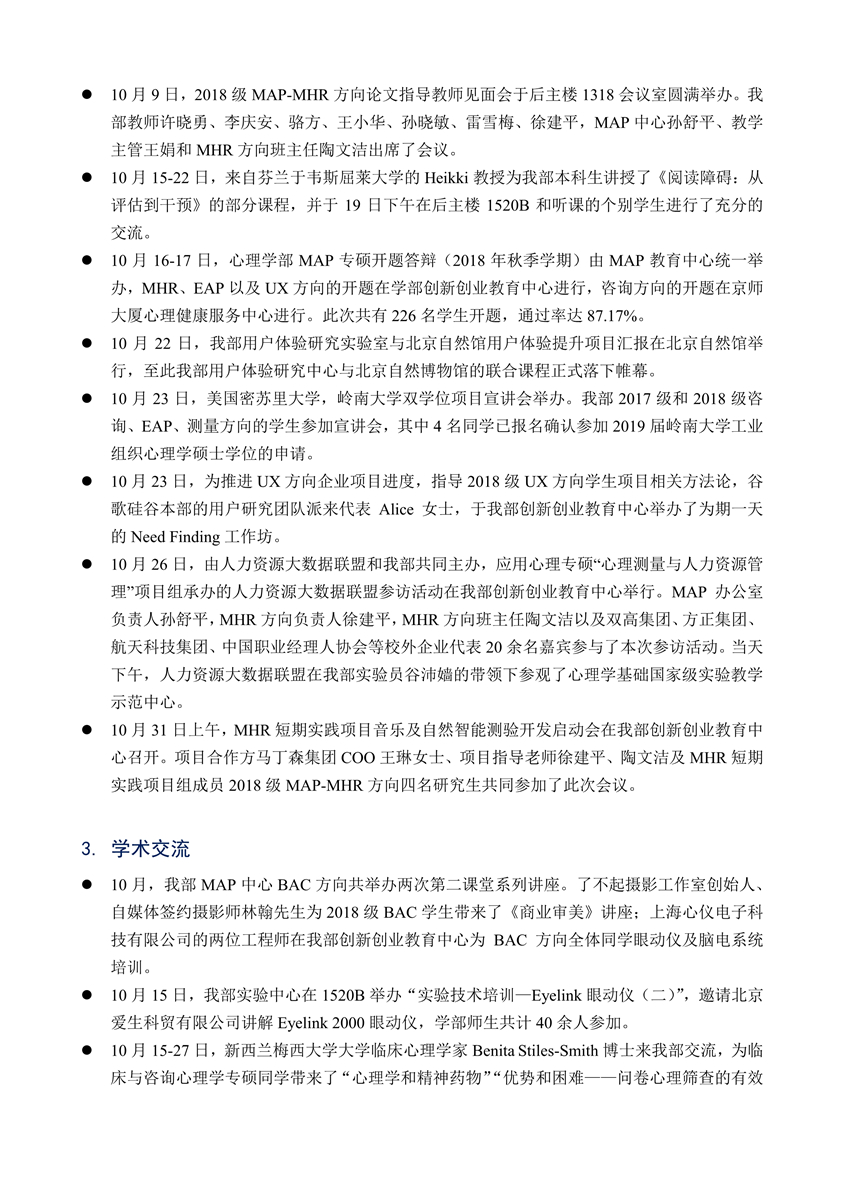 ● 10 月 9 日，2018 级 MAP-MHR 方向论文指导教师见面会于后主楼 1318 会议室圆满举办。我部教师许晓勇、李庆安、骆方、王小华、孙晓敏、雷雪梅、徐建平，MAP 中心孙舒平、教学主管王娟和 MHR 方向班主任陶文洁出席了会议。

● 10 月 15-22 日，来自芬兰于韦斯屈莱大学的 Heikki 教授为我部本科生讲授了《阅读障碍：从评估到干预》的部分课程，并于 19 日下午在后主楼 1520B 和听课的个别学生进行了充分的交流。

● 10 月 16-17 日，心理学部 MAP 专硕开题答辩（2018 年秋季学期）由 MAP 教育中心统一举办，MHR、EAP 以及 UX 方向的开题在学部创新创业教育中心进行，咨询方向的开题在京师大厦心理健康服务中心进行。此次共有 226 名学生开题，通过率达 87.17%。

● 10 月 22 日，我部用户体验研究实验室与北京自然馆用户体验提升项目汇报在北京自然馆举行，至此我部用户体验研究中心与北京自然博物馆的联合课程正式落下帷幕。

● 10 月 23 日，美国密苏里大学，岭南大学双学位项目宣讲会举办。我部 2017 级和 2018 级咨询、EAP、测量方向的学生参加宣讲会，其中 4 名同学已报名确认参加 2019 届岭南大学工业组织心理学硕士学位的申请。

● 10 月 23 日，为推进 UX 方向企业项目进度，指导 2018 级 UX 方向学生项目相关方法论，谷歌硅谷本部的用户研究团队派来代表 Alice 女士，于我部创新创业教育中心举办了为期一天的 Need Finding 工作坊。

● 10 月 26 日，由人力资源大数据联盟和我部共同主办，应用心理专硕“心理测量与人力资源管理”项目组承办的人力资源大数据联盟参访活动在我部创新创业教育中心举行。MAP 办公室负责人孙舒平，MHR 方向负责人徐建平，MHR 方向班主任陶文洁以及双高集团、方正集团、航天科技集团、中国职业经理人协会等校外企业代表 20 余名嘉宾参与了本次参访活动。当天下午，人力资源大数据联盟在我部实验员谷沛嫱的带领下参观了心理学基础国家级实验教学示范中心。

● 10 月 31 日上午，MHR 短期实践项目音乐及自然智能测验开发启动会在我部创新创业教育中心召开。项目合作方马丁森集团 COO 王琳女士、项目指导老师徐建平、陶文洁及 MHR 短期实践项目组成员 2018 级 MAP-MHR 方向四名研究生共同参加了此次会议。

3. 学术交流

● 10 月，我部 MAP 中心 BAC 方向共举办两次第二课堂系列讲座。了不起摄影工作室创始人、自媒体签约摄影师林翰先生为 2018 级 BAC 学生带来了《商业审美》讲座；上海心仪电子科技有限公司的两位工程师在我部创新创业教育中心为 BAC 方向全体同学眼动仪及脑电系统培训。

● 10 月 15 日，我部实验中心在 1520B 举办“实验技术培训—Eyelink 眼动仪（二）”，邀请北京爱生科贸有限公司讲解 Eyelink 2000 眼动仪，学部师生共计 40 余人参加。

● 10 月 15-27 日，新西兰梅西大学大学临床心理学家 Benita Stiles-Smith 博士来我部交流，为临床与咨询心理学专硕同学带来了“心理学和精神药物”“优势和困难——问卷心理筛查的有效